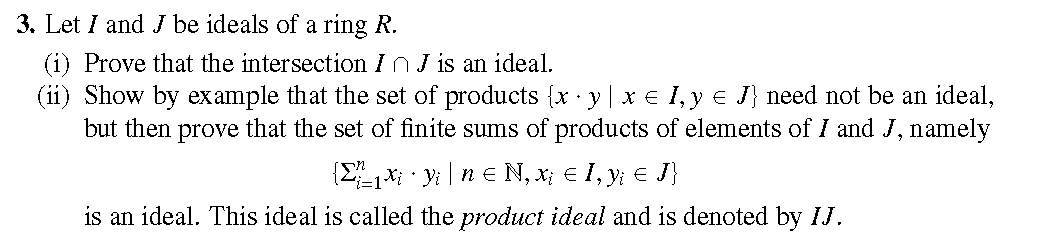 **3.** Let $I$ and $J$ be ideals of a ring $R$.

(i) Prove that the intersection $I \cap J$ is an ideal.

(ii) Show by example that the set of products $\{x \cdot y \mid x \in I, y \in J\}$ need not be an ideal, but then prove that the set of finite sums of products of elements of $I$ and $J$, namely

$\{\Sigma_{i=1}^{n} x_i \cdot y_i \mid n \in \mathbb{N}, x_i \in I, y_i \in J\}$

is an ideal. This ideal is called the *product ideal* and is denoted by $IJ$.